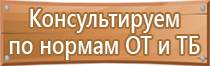 Консультируем по нормам ОТ и ТБ